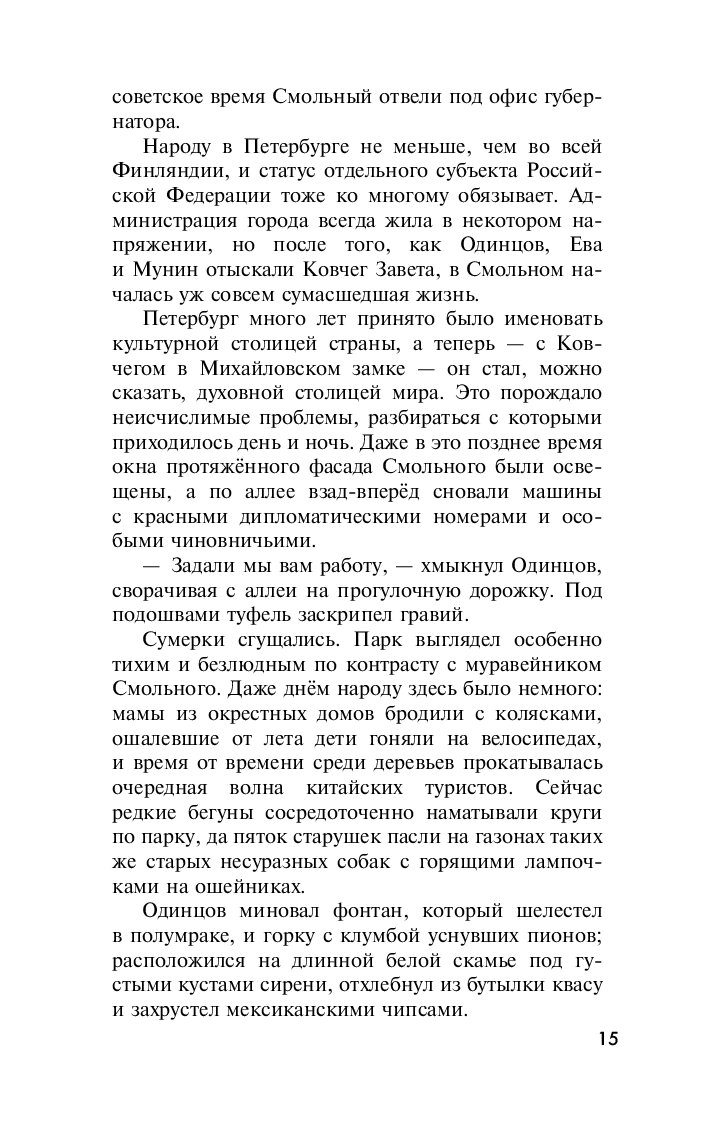 советское время Смольный отвели под офис губернатора.

Народу в Петербурге не меньше, чем во всей Финляндии, и статус отдельного субъекта Российской Федерации тоже ко многому обязывает. Администрация города всегда жила в некотором напряжении, но после того, как Одинцов, Ева и Мунин отыскали Ковчег Завета, в Смольном началась уж совсем сумасшедшая жизнь.

Петербург много лет принято было именовать культурной столицей страны, а теперь — с Ковчегом в Михайловском замке — он стал, можно сказать, духовной столицей мира. Это порождало неисчислимые проблемы, разбираться с которыми приходилось день и ночь. Даже в это позднее время окна протяжённого фасада Смольного были освещены, а по аллее взад-вперёд сновали машины с красными дипломатическими номерами и особыми чиновничьими.

— Задали мы вам работу, — хмыкнул Одинцов, сворачивая с аллеи на прогулочную дорожку. Под подошвами туфель заскрипел гравий.

Сумерки сгущались. Парк выглядел особенно тихим и безлюдным по контрасту с муравейником Смольного. Даже днём народу здесь было немного: мамы из окрестных домов бродили с колясками, ошалевшие от лета дети гоняли на велосипедах, и время от времени среди деревьев прокатывалась очередная волна китайских туристов. Сейчас редкие бегуны сосредоточенно наматывали круги по парку, да пяток старушек пасли на газонах таких же старых несуразных собак с горящими лампочками на ошейниках.

Одинцов миновал фонтан, который шелестел в полумраке, и горку с клумбой уснувших пионов; расположился на длинной белой скамье под густыми кустами сирени, отхлебнул из бутылки квасу и захрустел мексиканскими чипсами.

15